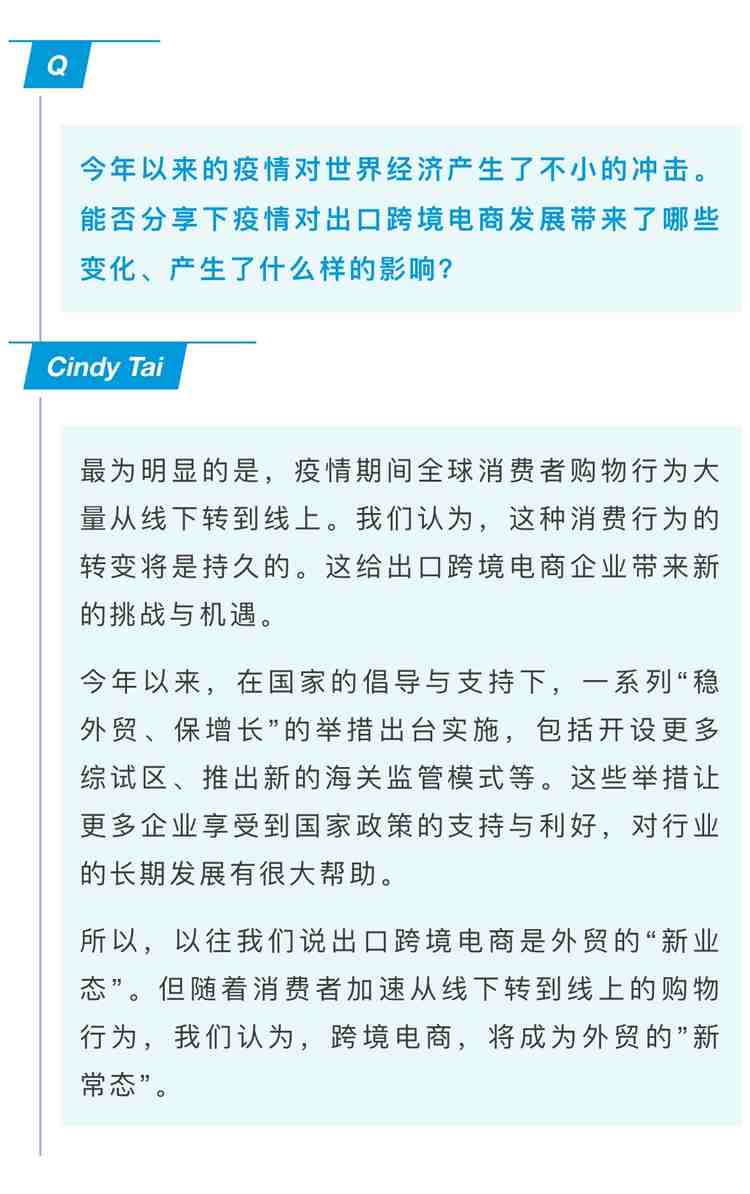 Q

今年以来的疫情对世界经济产生了不小的冲击。能否分享下疫情对出口跨境电商发展带来了哪些变化、产生了什么样的影响?

Cindy Tai

最为明显的是，疫情期间全球消费者购物行为大量从线下转到线上。我们认为，这种消费行为的转变将是持久的。这给出口跨境电商企业带来新的挑战与机遇。

今年以来，在国家的倡导与支持下，一系列“稳外贸、保增长”的举措出台实施，包括开设更多综试区、推出新的海关监管模式等。这些举措让更多企业享受到国家政策的支持与利好，对行业的长期发展有很大帮助。

所以，以往我们说出口跨境电商是外贸的“新业态”。但随着消费者加速从线下转到线上的购物行为，我们认为，跨境电商，将成为外贸的”新常态”。